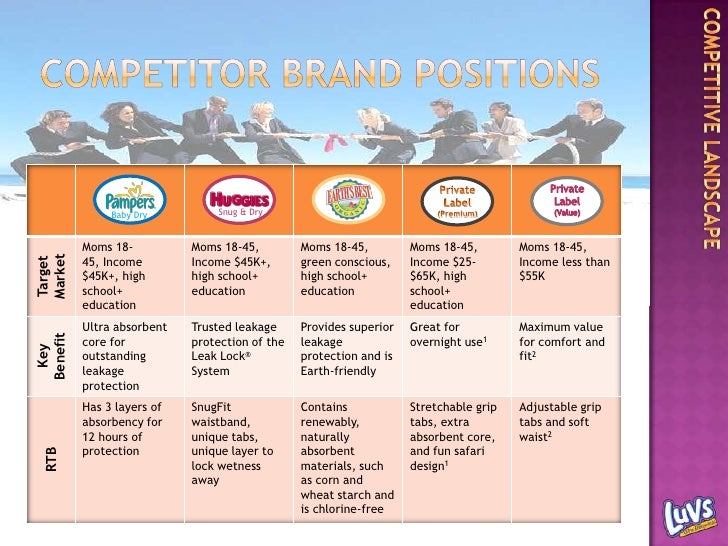 COMPETITOR BRAND POSITIONS

| | Pampers Baby Dry | HUGGIES Snug & Dry | EARTH'S BEST ORGANIC | Private Label (Premium) | Private Label (Value) |
|---|---|---|---|---|---|
| Target Market | Moms 18-45, Income $45K+, high school+ education | Moms 18-45, Income $45K+, high school+ education | Moms 18-45, green conscious, high school+ education | Moms 18-45, Income $25-$65K, high school+ education | Moms 18-45, Income less than $55K |
| Key Benefit | Ultra absorbent core for outstanding leakage protection | Trusted leakage protection of the Leak Lock® System | Provides superior leakage protection and is Earth-friendly | Great for overnight use$^{1}$ | Maximum value for comfort and fit$^{2}$ |
| RTB | Has 3 layers of absorbency for 12 hours of protection | SnugFit waistband, unique tabs, unique layer to lock wetness away | Contains renewably, naturally absorbent materials, such as corn and wheat starch and is chlorine-free | Stretchable grip tabs, extra absorbent core, and fun safari design$^{1}$ | Adjustable grip tabs and soft waist$^{2}$ |

COMPETITIVE LANDSCAPE

LUVS